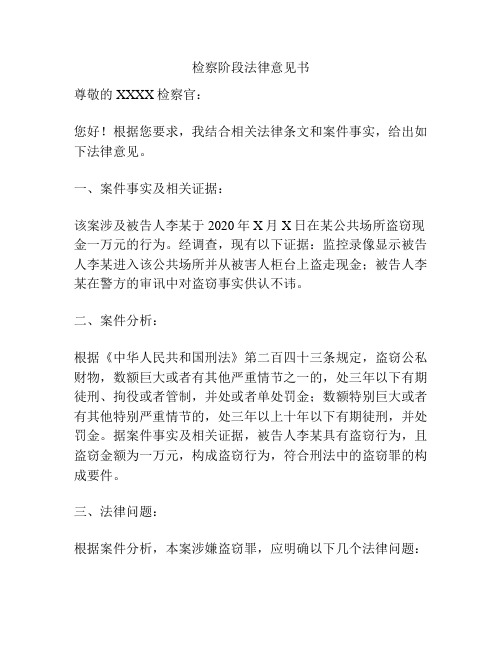 检察阶段法律意见书

尊敬的 XXXX 检察官：

您好！根据您要求，我结合相关法律条文和案件事实，给出如下法律意见。

一、案件事实及相关证据：

该案涉及被告人李某于 2020 年 X 月 X 日在某公共场所盗窃现金一万元的行为。经调查，现有以下证据：监控录像显示被告人李某进入该公共场所并从被害人柜台上盗走现金；被告人李某在警方的审讯中对盗窃事实供认不讳。

二、案件分析：

根据《中华人民共和国刑法》第二百四十三条规定，盗窃公私财物，数额巨大或者有其他严重情节之一的，处三年以下有期徒刑、拘役或者管制，并处或者单处罚金；数额特别巨大或者有其他特别严重情节的，处三年以上十年以下有期徒刑，并处罚金。据案件事实及相关证据，被告人李某具有盗窃行为，且盗窃金额为一万元，构成盗窃行为，符合刑法中的盗窃罪的构成要件。

三、法律问题：

根据案件分析，本案涉嫌盗窃罪，应明确以下几个法律问题：